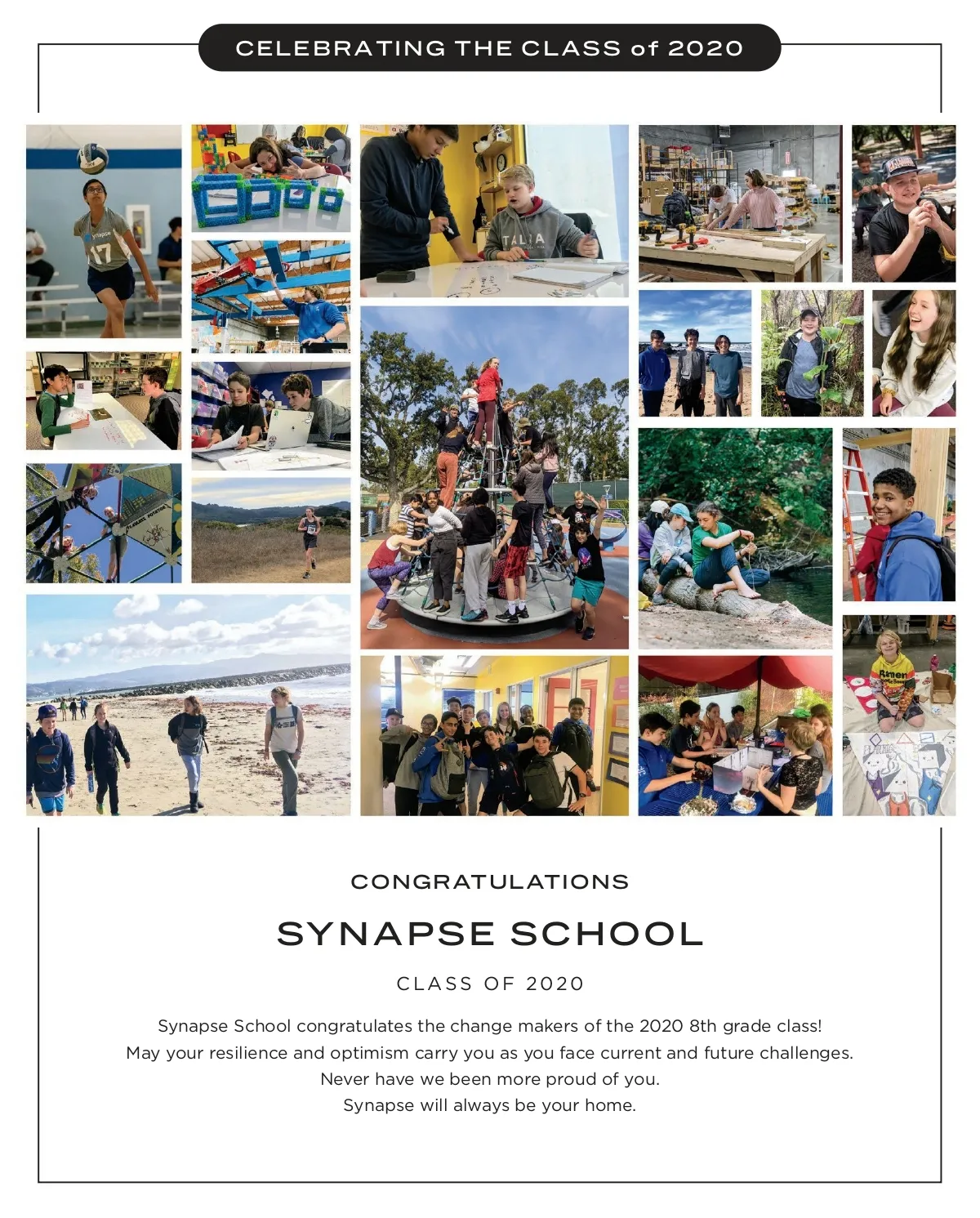 CELEBRATING THE CLASS of 2020

CONGRATULATIONS

SYNAPSE SCHOOL

CLASS OF 2020

Synapse School congratulates the change makers of the 2020 8th grade class!
May your resilience and optimism carry you as you face current and future challenges.
Never have we been more proud of you.
Synapse will always be your home.